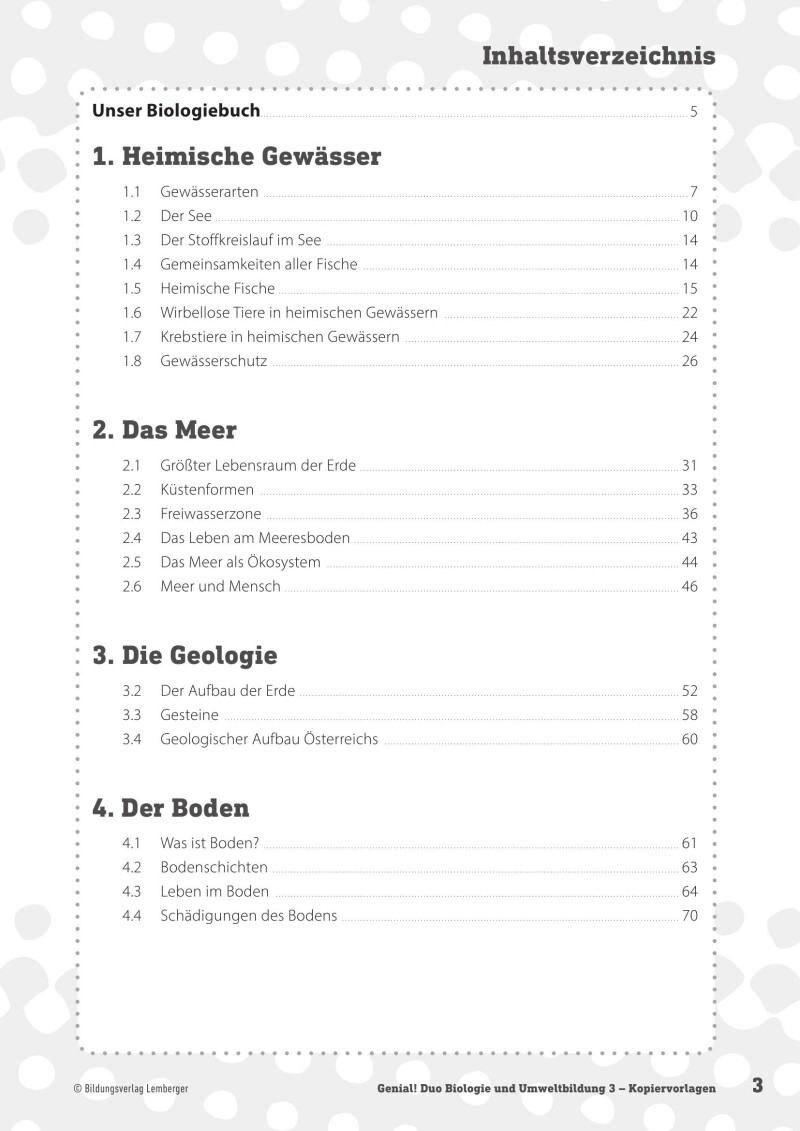 Inhaltsverzeichnis

Unser Biologiebuch 5

1. Heimische Gewässer

1.1 Gewässerarten 7
1.2 Der See 10
1.3 Der Stoffkreislauf im See 14
1.4 Gemeinsamkeiten aller Fische 14
1.5 Heimische Fische 15
1.6 Wirbellose Tiere in heimischen Gewässern 22
1.7 Krebstiere in heimischen Gewässern 24
1.8 Gewässerschutz 26

2. Das Meer

2.1 Größter Lebensraum der Erde 31
2.2 Küstenformen 33
2.3 Freiwasserzone 36
2.4 Das Leben am Meeresboden 43
2.5 Das Meer als Ökosystem 44
2.6 Meer und Mensch 46

3. Die Geologie

3.2 Der Aufbau der Erde 52
3.3 Gesteine 58
3.4 Geologischer Aufbau Österreichs 60

4. Der Boden

4.1 Was ist Boden? 61
4.2 Bodenschichten 63
4.3 Leben im Boden 64
4.4 Schädigungen des Bodens 70

© Bildungsverlag Lemberger

Genial! Duo Biologie und Umweltbildung 3 – Kopiervorlagen 3